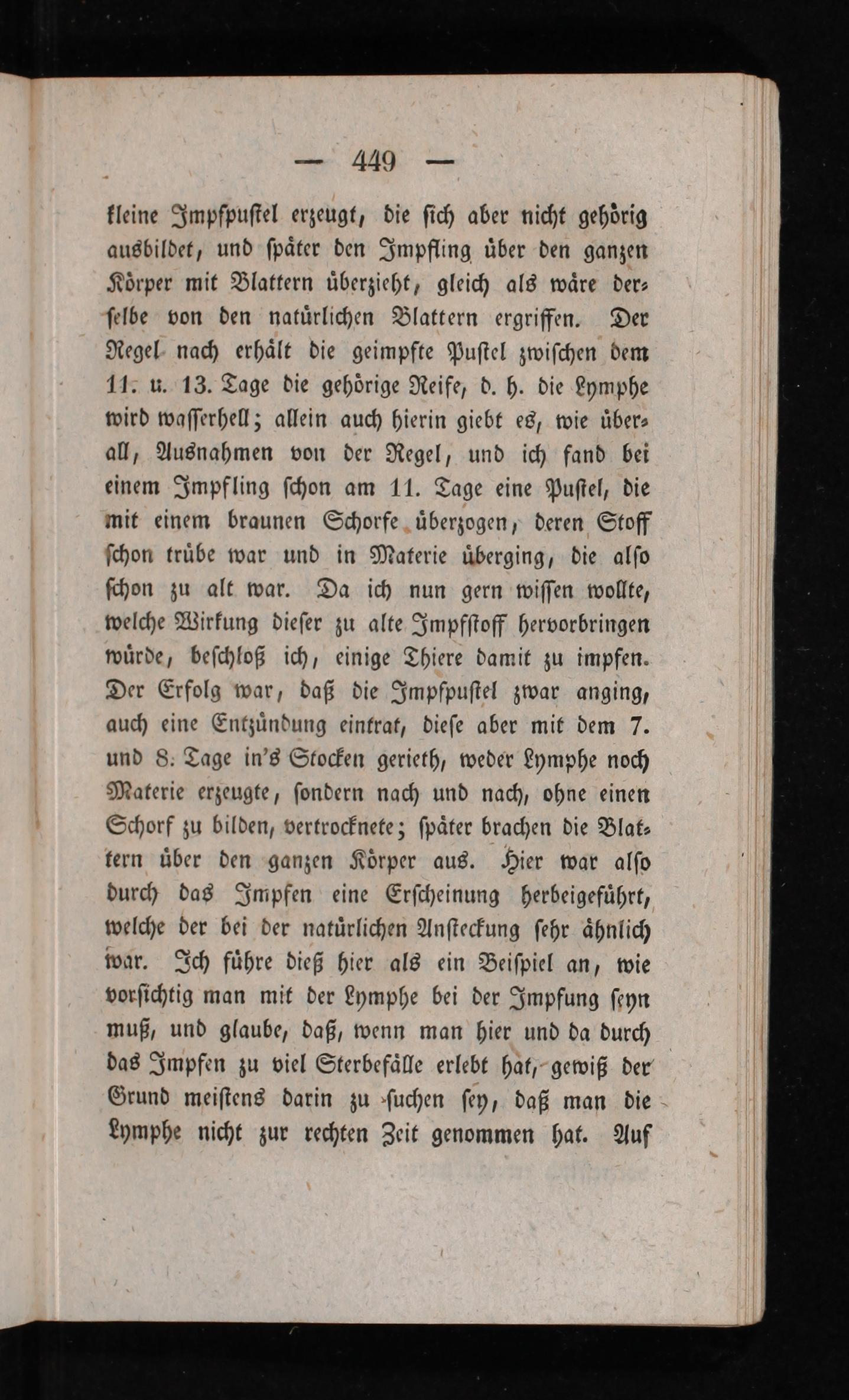 — 449 —

kleine Impfpustel erzeugt, die sich aber nicht gehörig ausbildet, und später den Impfling über den ganzen Körper mit Blattern überzieht, gleich als wäre derselbe von den natürlichen Blattern ergriffen. Der Regel nach erhält die geimpfte Pustel zwischen dem 11. u. 13. Tage die gehörige Reife, d. h. die Lymphe wird wasserhell; allein auch hierin giebt es, wie überall, Ausnahmen von der Regel, und ich fand bei einem Impfling schon am 11. Tage eine Pustel, die mit einem braunen Schorfe überzogen, deren Stoff schon trübe war und in Materie überging, die also schon zu alt war. Da ich nun gern wissen wollte, welche Wirkung dieser zu alte Impfstoff hervorbringen würde, beschloß ich, einige Thiere damit zu impfen. Der Erfolg war, daß die Impfpustel zwar anging, auch eine Entzündung eintrat, diese aber mit dem 7. und 8. Tage in's Stocken gerieth, weder Lymphe noch Materie erzeugte, sondern nach und nach, ohne einen Schorf zu bilden, vertrocknete; später brachen die Blattern über den ganzen Körper aus. Hier war also durch das Impfen eine Erscheinung herbeigeführt, welche der bei der natürlichen Ansteckung sehr ähnlich war. Ich führe dieß hier als ein Beispiel an, wie vorsichtig man mit der Lymphe bei der Impfung seyn muß, und glaube, daß, wenn man hier und da durch das Impfen zu viel Sterbefälle erlebt hat, gewiß der Grund meistens darin zu suchen sey, daß man die Lymphe nicht zur rechten Zeit genommen hat. Auf